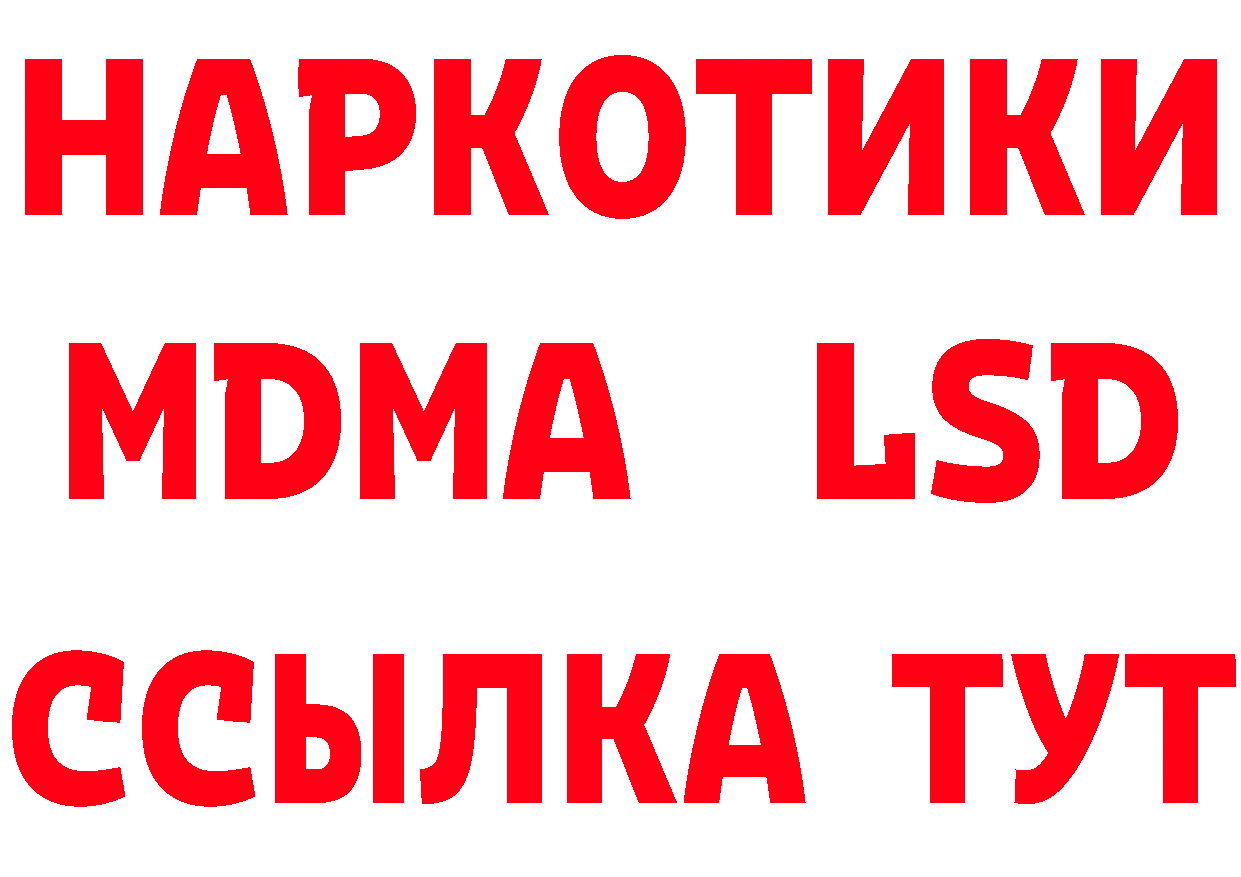 НАРКОТИКИ
MDMA LSD
ССЫЛКА ТУТ